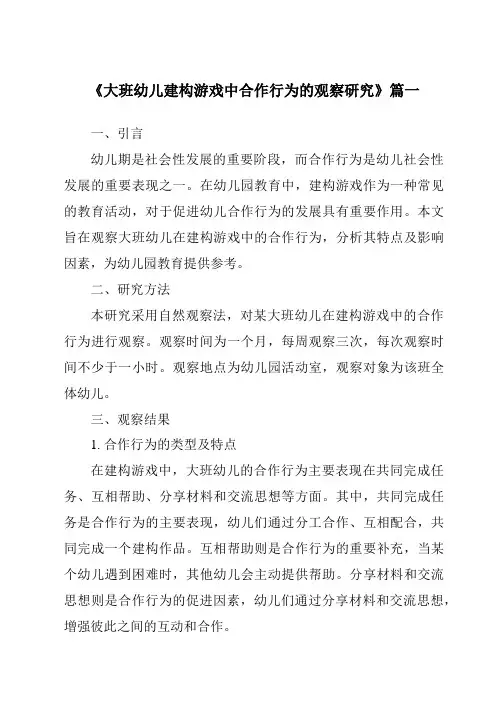 《大班幼儿建构游戏中合作行为的观察研究》篇一

一、引言

幼儿期是社会性发展的重要阶段，而合作行为是幼儿社会性发展的重要表现之一。在幼儿园教育中，建构游戏作为一种常见的教育活动，对于促进幼儿合作行为的发展具有重要作用。本文旨在观察大班幼儿在建构游戏中的合作行为，分析其特点及影响因素，为幼儿园教育提供参考。

二、研究方法

本研究采用自然观察法，对某大班幼儿在建构游戏中的合作行为进行观察。观察时间为一个月，每周观察三次，每次观察时间不少于一小时。观察地点为幼儿园活动室，观察对象为该班全体幼儿。

三、观察结果

1. 合作行为的类型及特点

在建构游戏中，大班幼儿的合作行为主要表现在共同完成任务、互相帮助、分享材料和交流思想等方面。其中，共同完成任务是合作行为的主要表现，幼儿们通过分工合作、互相配合，共同完成一个建构作品。互相帮助则是合作行为的重要补充，当某个幼儿遇到困难时，其他幼儿会主动提供帮助。分享材料和交流思想则是合作行为的促进因素，幼儿们通过分享材料和交流思想，增强彼此之间的互动和合作。